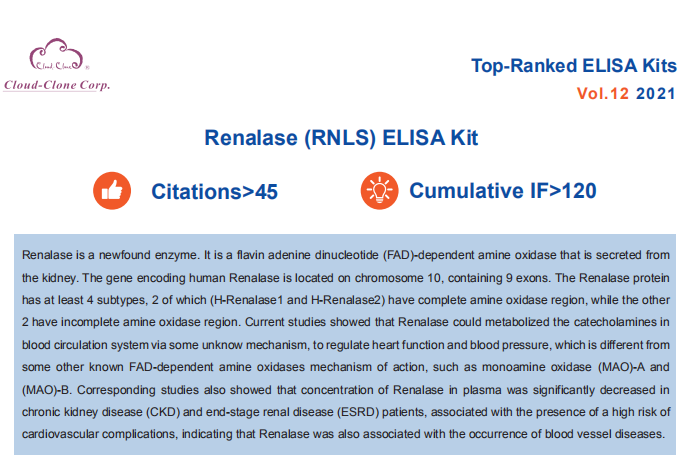 Cloud-Clone ®
Cloud-Clone Corp.

Top-Ranked ELISA Kits
Vol.12 2021

Renalase (RNLS) ELISA Kit

Citations>45

Cumulative IF>120

Renalase is a newfound enzyme. It is a flavin adenine dinucleotide (FAD)-dependent amine oxidase that is secreted from the kidney. The gene encoding human Renalase is located on chromosome 10, containing 9 exons. The Renalase protein has at least 4 subtypes, 2 of which (H-Renalase1 and H-Renalase2) have complete amine oxidase region, while the other 2 have incomplete amine oxidase region. Current studies showed that Renalase could metabolized the catecholamines in blood circulation system via some unknow mechanism, to regulate heart function and blood pressure, which is different from some other known FAD-dependent amine oxidases mechanism of action, such as monoamine oxidase (MAO)-A and (MAO)-B. Corresponding studies also showed that concentration of Renalase in plasma was significantly decreased in chronic kidney disease (CKD) and end-stage renal disease (ESRD) patients, associated with the presence of a high risk of cardiovascular complications, indicating that Renalase was also associated with the occurrence of blood vessel diseases.